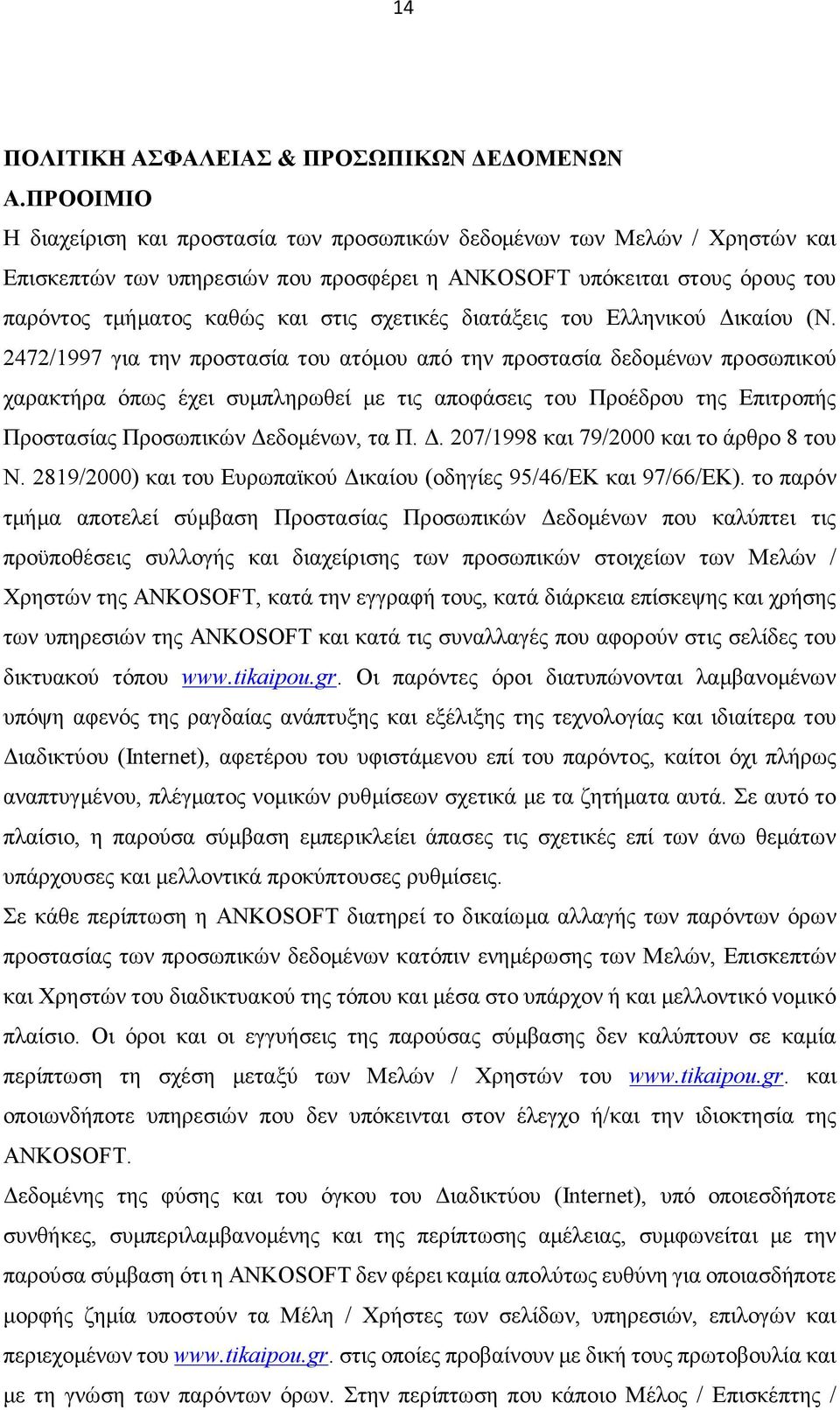 14

ΠΟΛΙΤΙΚΗ ΑΣΦΑΛΕΙΑΣ & ΠΡΟΣΩΠΙΚΩΝ ΔΕΔΟΜΕΝΩΝ

Α.ΠΡΟΟΙΜΙΟ

Η διαχείριση και προστασία των προσωπικών δεδομένων των Μελών / Χρηστών και Επισκεπτών των υπηρεσιών που προσφέρει η ANKOSOFT υπόκειται στους όρους του παρόντος τμήματος καθώς και στις σχετικές διατάξεις του Ελληνικού Δικαίου (Ν. 2472/1997 για την προστασία του ατόμου από την προστασία δεδομένων προσωπικού χαρακτήρα όπως έχει συμπληρωθεί με τις αποφάσεις του Προέδρου της Επιτροπής Προστασίας Προσωπικών Δεδομένων, τα Π. Δ. 207/1998 και 79/2000 και το άρθρο 8 του Ν. 2819/2000) και του Ευρωπαϊκού Δικαίου (οδηγίες 95/46/ΕΚ και 97/66/ΕΚ). το παρόν τμήμα αποτελεί σύμβαση Προστασίας Προσωπικών Δεδομένων που καλύπτει τις προϋποθέσεις συλλογής και διαχείρισης των προσωπικών στοιχείων των Μελών / Χρηστών της ANKOSOFT, κατά την εγγραφή τους, κατά διάρκεια επίσκεψης και χρήσης των υπηρεσιών της ANKOSOFT και κατά τις συναλλαγές που αφορούν στις σελίδες του δικτυακού τόπου www.tikaipou.gr. Οι παρόντες όροι διατυπώνονται λαμβανομένων υπόψη αφενός της ραγδαίας ανάπτυξης και εξέλιξης της τεχνολογίας και ιδιαίτερα του Διαδικτύου (Internet), αφετέρου του υφιστάμενου επί του παρόντος, καίτοι όχι πλήρως αναπτυγμένου, πλέγματος νομικών ρυθμίσεων σχετικά με τα ζητήματα αυτά. Σε αυτό το πλαίσιο, η παρούσα σύμβαση εμπερικλείει άπασες τις σχετικές επί των άνω θεμάτων υπάρχουσες και μελλοντικά προκύπτουσες ρυθμίσεις.

Σε κάθε περίπτωση η ANKOSOFT διατηρεί το δικαίωμα αλλαγής των παρόντων όρων προστασίας των προσωπικών δεδομένων κατόπιν ενημέρωσης των Μελών, Επισκεπτών και Χρηστών του διαδικτυακού της τόπου και μέσα στο υπάρχον ή και μελλοντικό νομικό πλαίσιο. Οι όροι και οι εγγυήσεις της παρούσας σύμβασης δεν καλύπτουν σε καμία περίπτωση τη σχέση μεταξύ των Μελών / Χρηστών του www.tikaipou.gr. και οποιωνδήποτε υπηρεσιών που δεν υπόκεινται στον έλεγχο ή/και την ιδιοκτησία της ANKOSOFT.

Δεδομένης της φύσης και του όγκου του Διαδικτύου (Internet), υπό οποιεσδήποτε συνθήκες, συμπεριλαμβανομένης και της περίπτωσης αμέλειας, συμφωνείται με την παρούσα σύμβαση ότι η ANKOSOFT δεν φέρει καμία απολύτως ευθύνη για οποιασδήποτε μορφής ζημία υποστούν τα Μέλη / Χρήστες των σελίδων, υπηρεσιών, επιλογών και περιεχομένων του www.tikaipou.gr. στις οποίες προβαίνουν με δική τους πρωτοβουλία και με τη γνώση των παρόντων όρων. Στην περίπτωση που κάποιο Μέλος / Επισκέπτης /